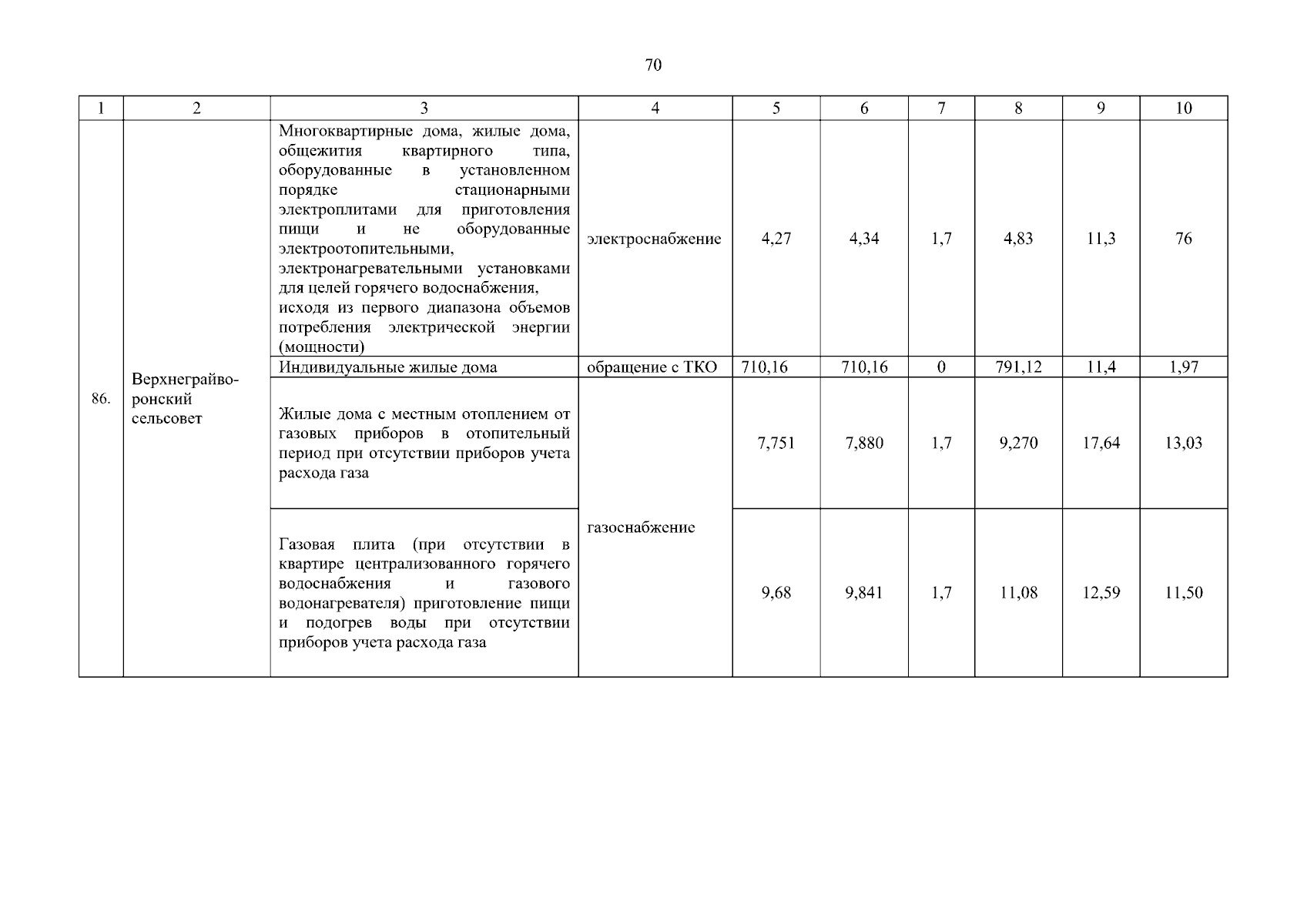 70

| 1 | 2 | 3 | 4 | 5 | 6 | 7 | 8 | 9 | 10 |
|---|---|---|---|---|---|---|---|---|---|
| 86. | Верхнеграйворонский сельсовет | Многоквартирные дома, жилые дома, общежития квартирного типа, оборудованные в установленном порядке стационарными электроплитами для приготовления пищи и не оборудованные электроотопительными, электронагревательными установками для целей горячего водоснабжения, исходя из первого диапазона объемов потребления электрической энергии (мощности) | электроснабжение | 4,27 | 4,34 | 1,7 | 4,83 | 11,3 | 76 |
| | | Индивидуальные жилые дома | обращение с ТКО | 710,16 | 710,16 | 0 | 791,12 | 11,4 | 1,97 |
| | | Жилые дома с местным отоплением от газовых приборов в отопительный период при отсутствии приборов учета расхода газа | газоснабжение | 7,751 | 7,880 | 1,7 | 9,270 | 17,64 | 13,03 |
| | | Газовая плита (при отсутствии в квартире централизованного горячего водоснабжения и газового водонагревателя) приготовление пищи и подогрев воды при отсутствии приборов учета расхода газа | | 9,68 | 9,841 | 1,7 | 11,08 | 12,59 | 11,50 |